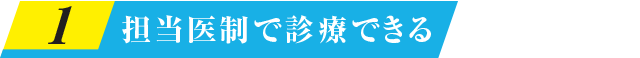 1 担当医制で診療できる